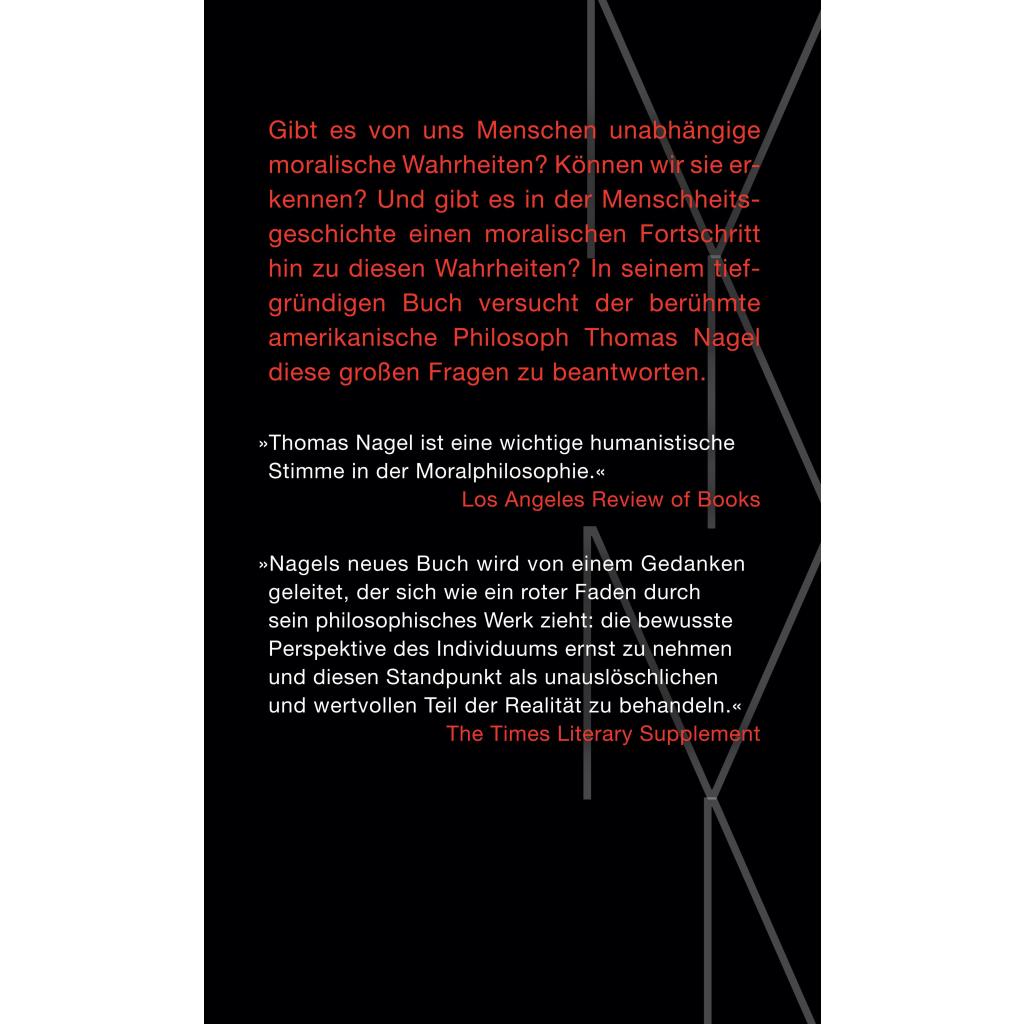 Gibt es von uns Menschen unabhängige moralische Wahrheiten? Können wir sie erkennen? Und gibt es in der Menschheitsgeschichte einen moralischen Fortschritt hin zu diesen Wahrheiten? In seinem tiefgründigen Buch versucht der berühmte amerikanische Philosoph Thomas Nagel diese großen Fragen zu beantworten.

»Thomas Nagel ist eine wichtige humanistische Stimme in der Moralphilosophie.«
Los Angeles Review of Books

»Nagels neues Buch wird von einem Gedanken geleitet, der sich wie ein roter Faden durch sein philosophisches Werk zieht: die bewusste Perspektive des Individuums ernst zu nehmen und diesen Standpunkt als unauslöschlichen und wertvollen Teil der Realität zu behandeln.«
The Times Literary Supplement